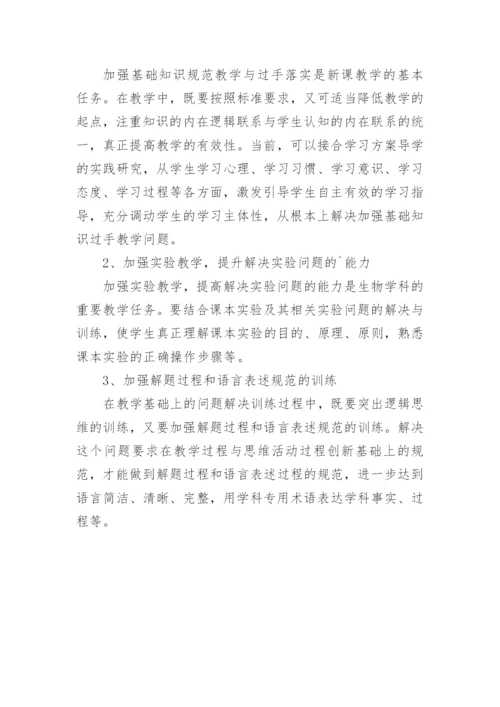 加强基础知识规范教学与过手落实是新课教学的基本任务。在教学中，既要按照标准要求，又可适当降低教学的起点，注重知识的内在逻辑联系与学生认知的内在联系的统一，真正提高教学的有效性。当前，可以接合学习方案导学的实践研究，从学生学习心理、学习习惯、学习意识、学习态度、学习过程等各方面，激发引导学生自主有效的学习指导，充分调动学生的学习主体性，从根本上解决加强基础知识过手教学问题。

2、加强实验教学，提升解决实验问题的`能力

加强实验教学，提高解决实验问题的能力是生物学科的重要教学任务。要结合课本实验及其相关实验问题的解决与训练，使学生真正理解课本实验的目的、原理、原则，熟悉课本实验的正确操作步骤等。

3、加强解题过程和语言表述规范的训练

在教学基础上的问题解决训练过程中，既要突出逻辑思维的训练，又要加强解题过程和语言表述规范的训练。解决这个问题要求在教学过程与思维活动过程创新基础上的规范，才能做到解题过程和语言表述过程的规范，进一步达到语言简洁、清晰、完整，用学科专用术语表达学科事实、过程等。